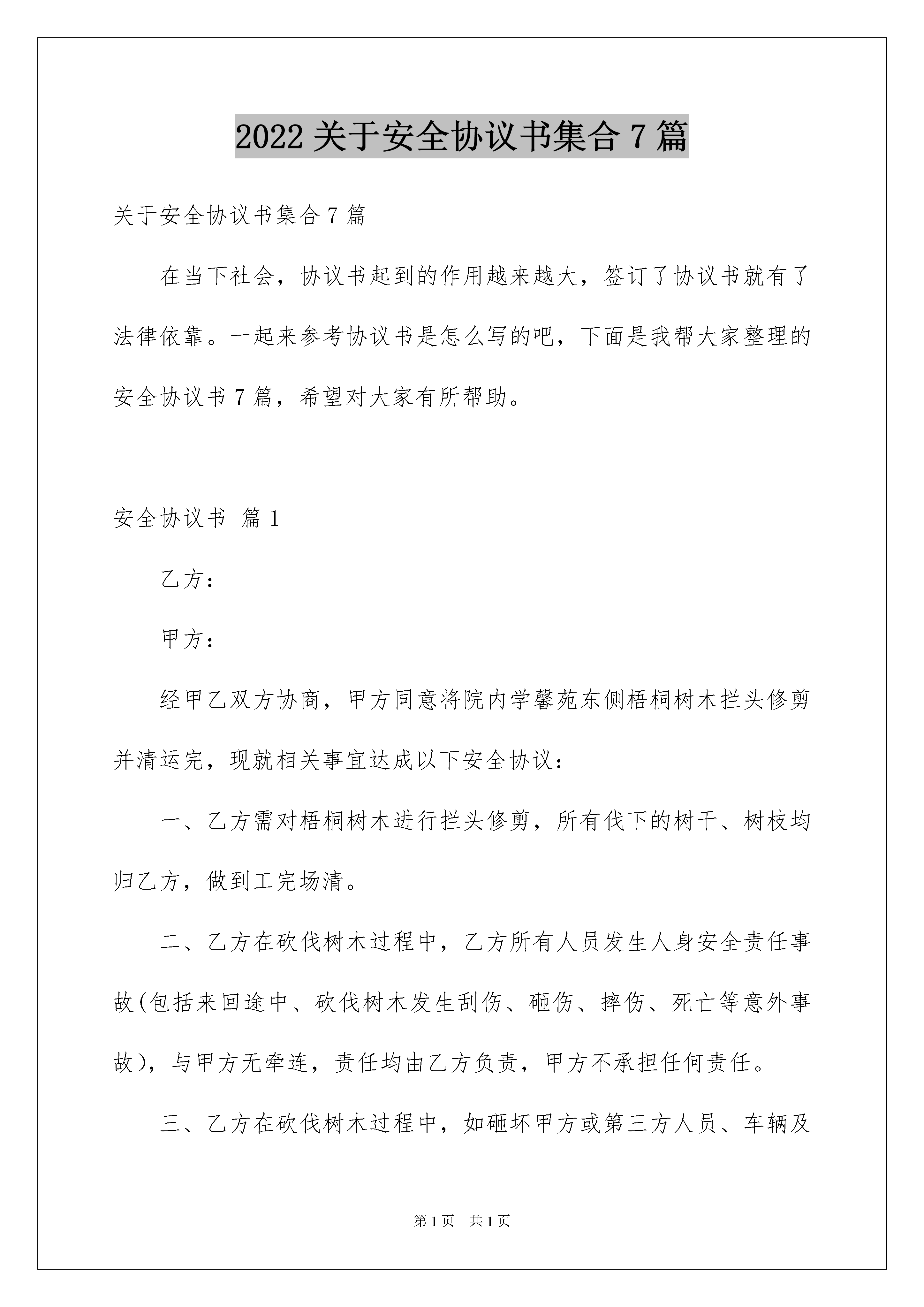 2022 关于安全协议书集合 7 篇

关于安全协议书集合 7 篇

在当下社会，协议书起到的作用越来越大，签订了协议书就有了法律依靠。一起来参考协议书是怎么写的吧，下面是我帮大家整理的安全协议书 7 篇，希望对大家有所帮助。

安全协议书 篇 1

乙方：

甲方：

经甲乙双方协商，甲方同意将院内学馨苑东侧梧桐树木拦头修剪并清运完，现就相关事宜达成以下安全协议：

一、乙方需对梧桐树木进行拦头修剪，所有伐下的树干、树枝均归乙方，做到工完场清。

二、乙方在砍伐树木过程中，乙方所有人员发生人身安全责任事故(包括来回途中、砍伐树木发生刮伤、砸伤、摔伤、死亡等意外事故)，与甲方无牵连，责任均由乙方负责，甲方不承担任何责任。

三、乙方在砍伐树木过程中，如砸坏甲方或第三方人员、车辆及

第 1 页 共 1 页